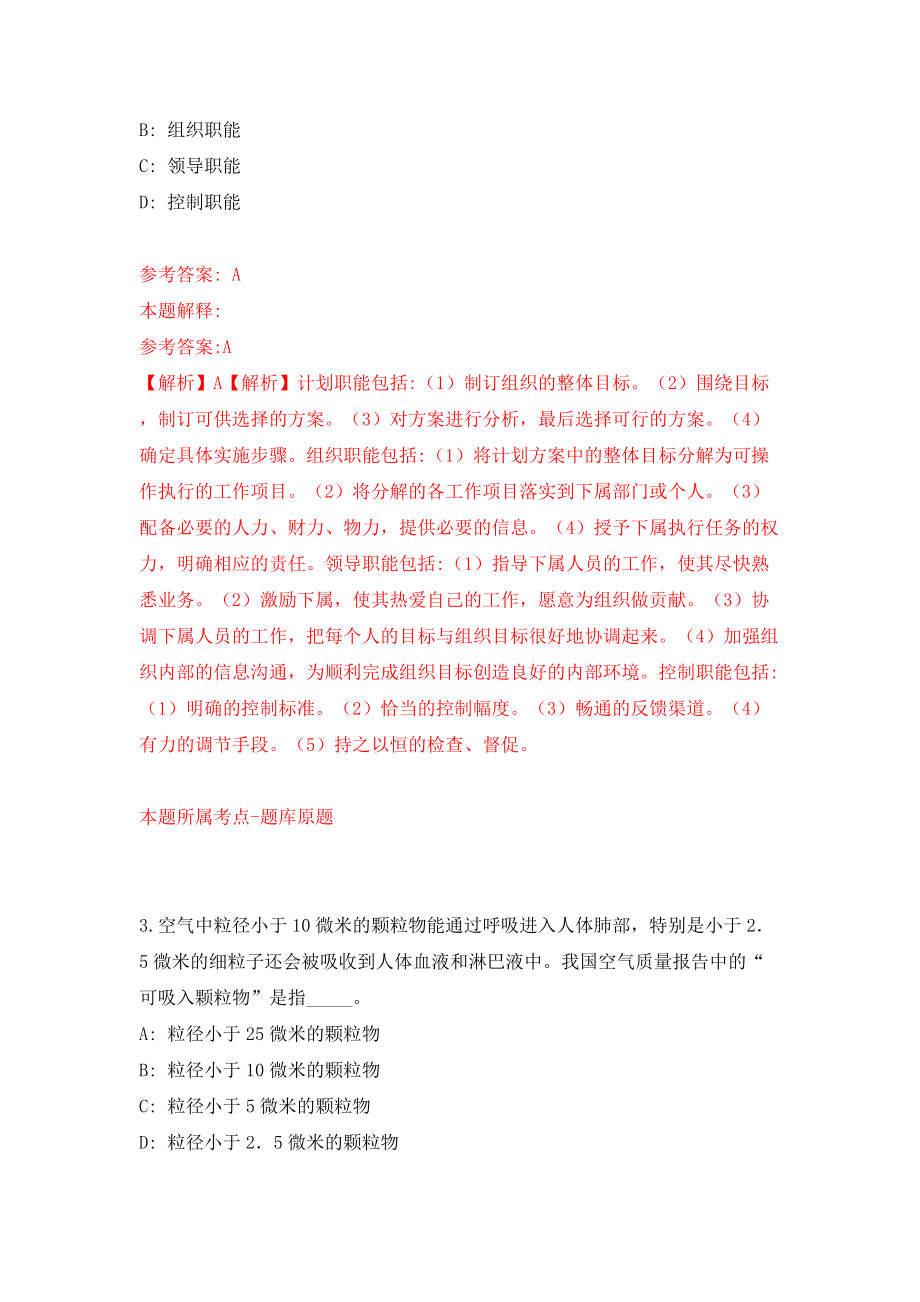 B: 组织职能
C: 领导职能
D: 控制职能

参考答案: A
本题解释:
参考答案:A
【解析】A【解析】计划职能包括:（1）制订组织的整体目标。（2）围绕目标，制订可供选择的方案。（3）对方案进行分析，最后选择可行的方案。（4）确定具体实施步骤。组织职能包括:（1）将计划方案中的整体目标分解为可操作执行的工作项目。（2）将分解的各工作项目落实到下属部门或个人。（3）配备必要的人力、财力、物力，提供必要的信息。（4）授予下属执行任务的权力，明确相应的责任。领导职能包括:（1）指导下属人员的工作，使其尽快熟悉业务。（2）激励下属，使其热爱自己的工作，愿意为组织做贡献。（3）协调下属人员的工作，把每个人的目标与组织目标很好地协调起来。（4）加强组织内部的信息沟通，为顺利完成组织目标创造良好的内部环境。控制职能包括:（1）明确的控制标准。（2）恰当的控制幅度。（3）畅通的反馈渠道。（4）有力的调节手段。（5）持之以恒的检查、督促。

本题所属考点-题库原题

3.空气中粒径小于10微米的颗粒物能通过呼吸进入人体肺部，特别是小于2．5微米的细粒子还会被吸收到人体血液和淋巴液中。我国空气质量报告中的“可吸入颗粒物”是指_____。
A: 粒径小于25微米的颗粒物
B: 粒径小于10微米的颗粒物
C: 粒径小于5微米的颗粒物
D: 粒径小于2．5微米的颗粒物